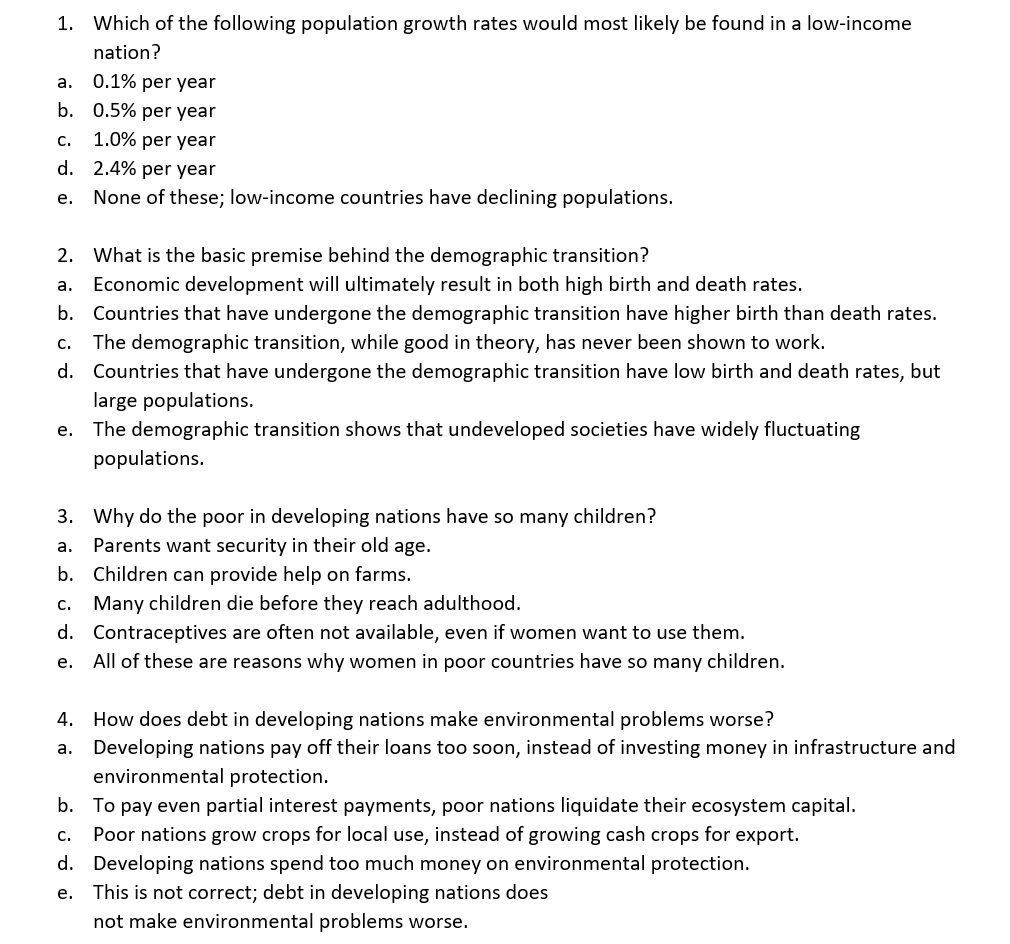 1. Which of the following population growth rates would most likely be found in a low-income nation?
a. 0.1% per year
b. 0.5% per year
c. 1.0% per year
d. 2.4% per year
e. None of these; low-income countries have declining populations.

2. What is the basic premise behind the demographic transition?
a. Economic development will ultimately result in both high birth and death rates.
b. Countries that have undergone the demographic transition have higher birth than death rates.
c. The demographic transition, while good in theory, has never been shown to work.
d. Countries that have undergone the demographic transition have low birth and death rates, but large populations.
e. The demographic transition shows that undeveloped societies have widely fluctuating populations.

3. Why do the poor in developing nations have so many children?
a. Parents want security in their old age.
b. Children can provide help on farms.
c. Many children die before they reach adulthood.
d. Contraceptives are often not available, even if women want to use them.
e. All of these are reasons why women in poor countries have so many children.

4. How does debt in developing nations make environmental problems worse?
a. Developing nations pay off their loans too soon, instead of investing money in infrastructure and environmental protection.
b. To pay even partial interest payments, poor nations liquidate their ecosystem capital.
c. Poor nations grow crops for local use, instead of growing cash crops for export.
d. Developing nations spend too much money on environmental protection.
e. This is not correct; debt in developing nations does not make environmental problems worse.